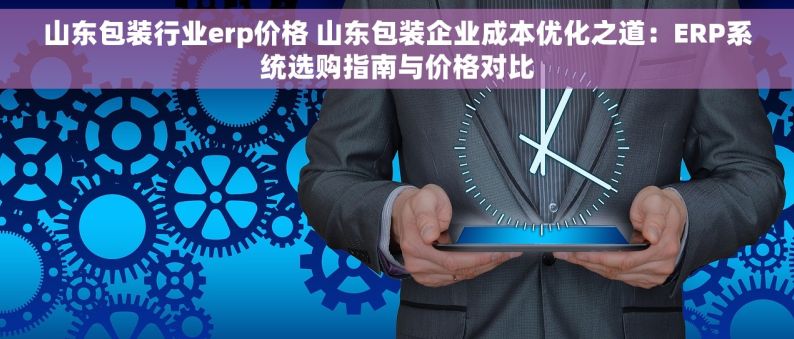 山东包装行业erp价格 山东包装企业成本优化之道：ERP系统选购指南与价格对比